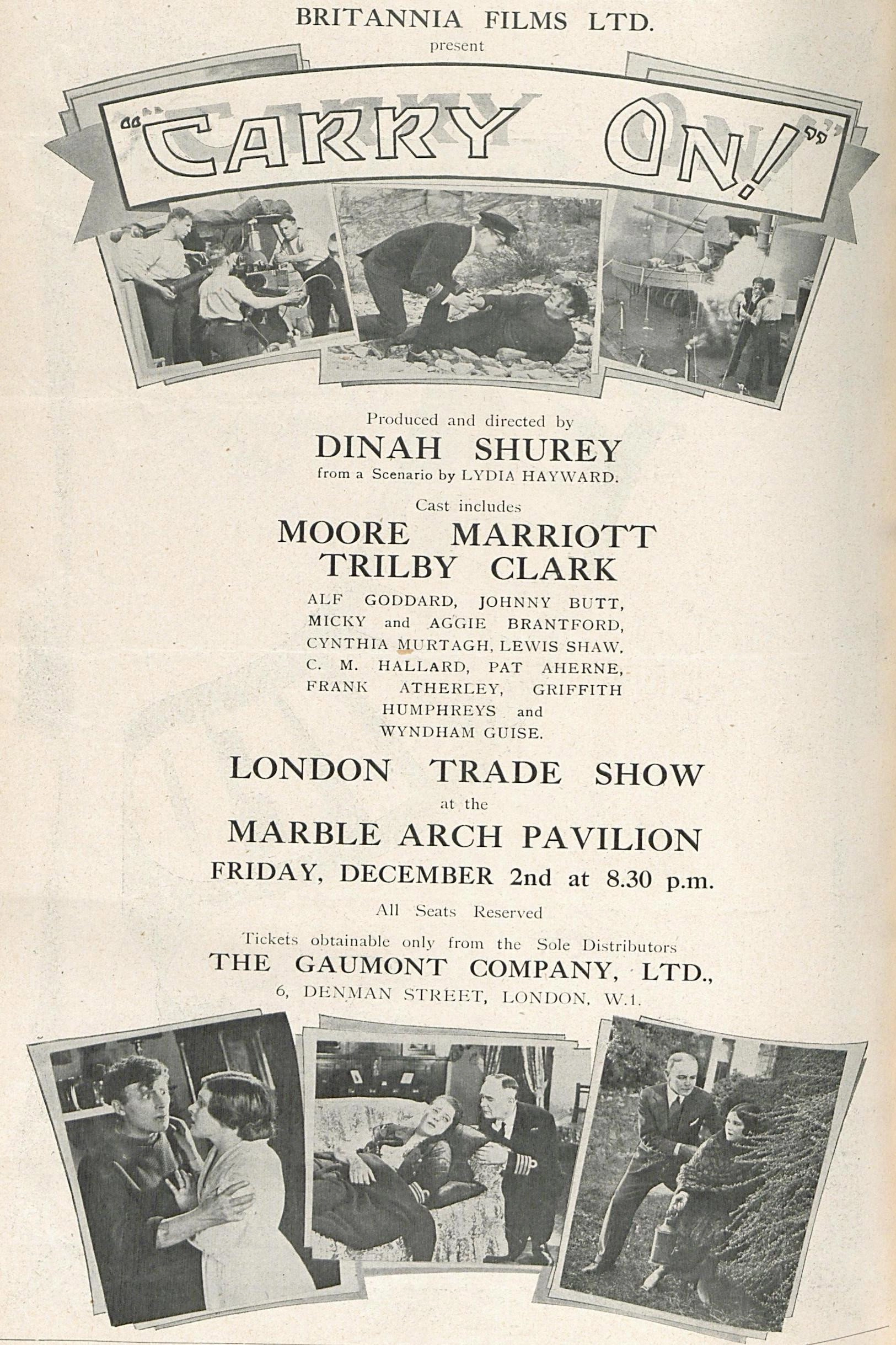 BRITANNIA FILMS LTD.
present

"CARRY ON!"

Produced and directed by
DINAH SHUREY
from a Scenario by LYDIA HAYWARD.

Cast includes
MOORE MARRIOTT
TRILBY CLARK
ALF GODDARD, JOHNNY BUTT, MICKY and AGGIE BRANTFORD, CYNTHIA MURTAGH, LEWIS SHAW, C. M. HALLARD, PAT AHERNE, FRANK ATHERLEY, GRIFFITH HUMPHREYS and WYNDHAM GUISE.

LONDON TRADE SHOW
at the
MARBLE ARCH PAVILION
FRIDAY, DECEMBER 2nd at 8.30 p.m.
All Seats Reserved

Tickets obtainable only from the Sole Distributors
THE GAUMONT COMPANY, LTD.,
6, DENMAN STREET, LONDON, W.1.